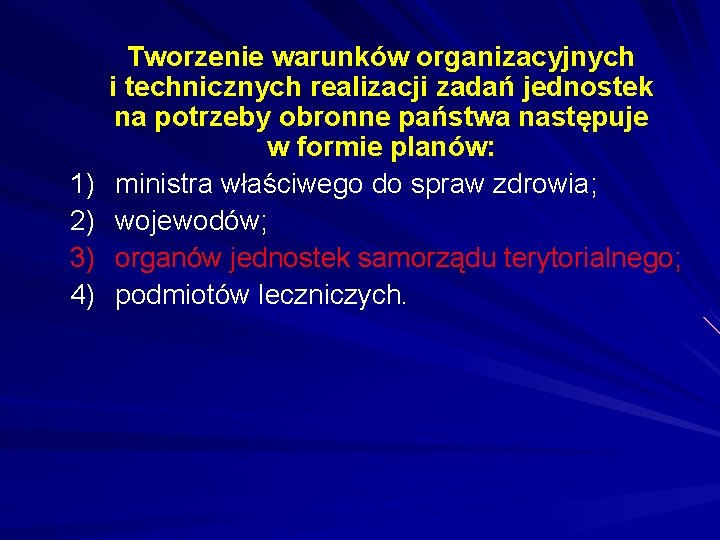 Tworzenie warunków organizacyjnych i technicznych realizacji zadań jednostek na potrzeby obronne państwa następuje w formie planów:

1) ministra właściwego do spraw zdrowia;
2) wojewodów;
3) organów jednostek samorządu terytorialnego;
4) podmiotów leczniczych.